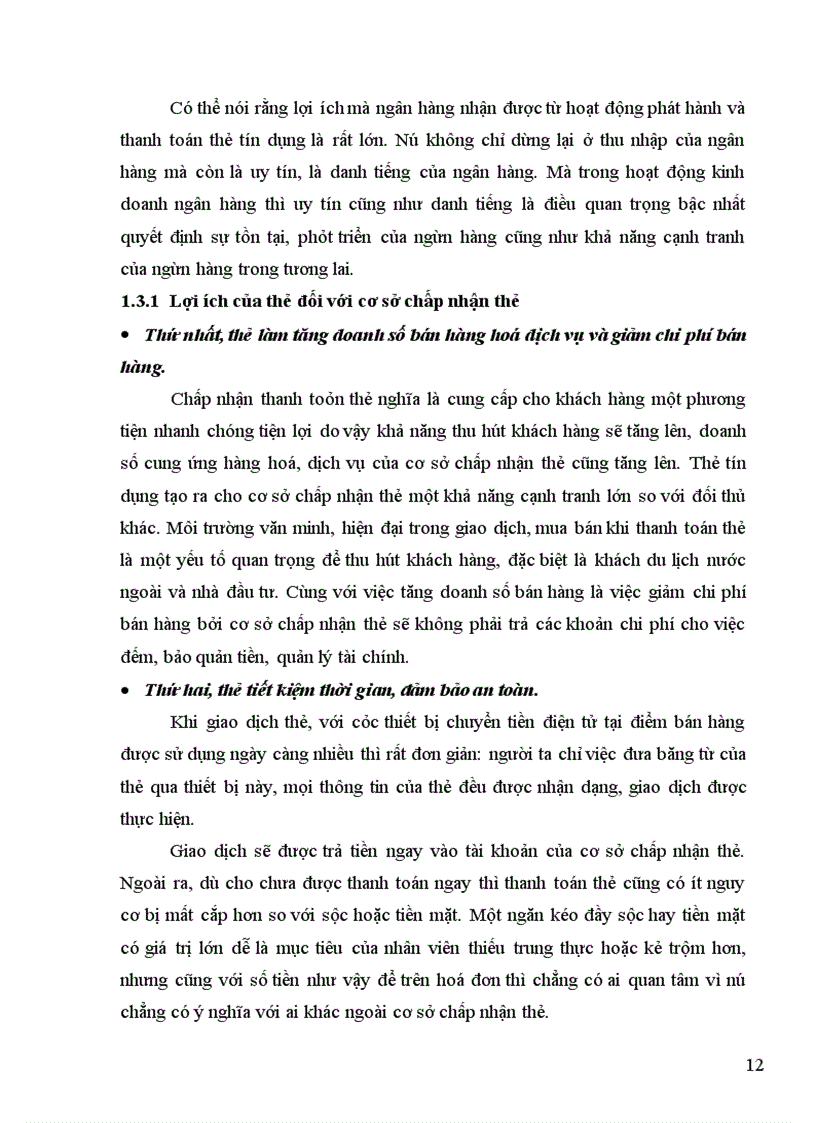 Có thể nói rằng lợi ích mà ngân hàng nhận được từ hoạt động phát hành và thanh toán thẻ tín dụng là rất lớn. Nú không chỉ dừng lại ở thu nhập của ngân hàng mà còn là uy tín, là danh tiếng của ngân hàng. Mà trong hoạt động kinh doanh ngân hàng thì uy tín cũng như danh tiếng là điều quan trọng bậc nhất quyết định sự tồn tại, phỏt triển của ngừn hàng cũng như khả năng cạnh tranh của ngừn hàng trong tương lai.

1.3.1 Lợi ích của thẻ đối với cơ sở chấp nhận thẻ

• Thứ nhất, thẻ làm tăng doanh số bán hàng hoá dịch vụ và giảm chi phí bán hàng.

Chấp nhận thanh toỏn thẻ nghĩa là cung cấp cho khách hàng một phương tiện nhanh chóng tiện lợi do vậy khả năng thu hút khách hàng sẽ tăng lên, doanh số cung ứng hàng hoá, dịch vụ của cơ sở chấp nhận thẻ cũng tăng lên. Thẻ tín dụng tạo ra cho cơ sở chấp nhận thẻ một khả năng cạnh tranh lớn so với đối thủ khác. Môi trường văn minh, hiện đại trong giao dịch, mua bán khi thanh toán thẻ là một yếu tố quan trọng để thu hút khách hàng, đặc biệt là khách du lịch nước ngoài và nhà đầu tư. Cùng với việc tăng doanh số bán hàng là việc giảm chi phí bán hàng bởi cơ sở chấp nhận thẻ sẽ không phải trả các khoản chi phí cho việc đếm, bảo quản tiền, quản lý tài chính.

• Thứ hai, thẻ tiết kiệm thời gian, đảm bảo an toàn.

Khi giao dịch thẻ, với cỏc thiết bị chuyển tiền điện tử tại điểm bán hàng được sử dụng ngày càng nhiều thì rất đơn giản: người ta chỉ việc đưa băng từ của thẻ qua thiết bị này, mọi thông tin của thẻ đều được nhận dạng, giao dịch được thực hiện.

Giao dịch sẽ được trả tiền ngay vào tài khoản của cơ sở chấp nhận thẻ. Ngoài ra, dù cho chưa được thanh toán ngay thì thanh toán thẻ cũng có ít nguy cơ bị mất cắp hơn so với sộc hoặc tiền mặt. Một ngăn kéo đầy sộc hay tiền mặt có giá trị lớn dễ là mục tiêu của nhân viên thiếu trung thực hoặc kẻ trộm hơn, nhưng cũng với số tiền như vậy để trên hoá đơn thì chẳng có ai quan tâm vì nú chẳng có ý nghĩa với ai khác ngoài cơ sở chấp nhận thẻ.

12